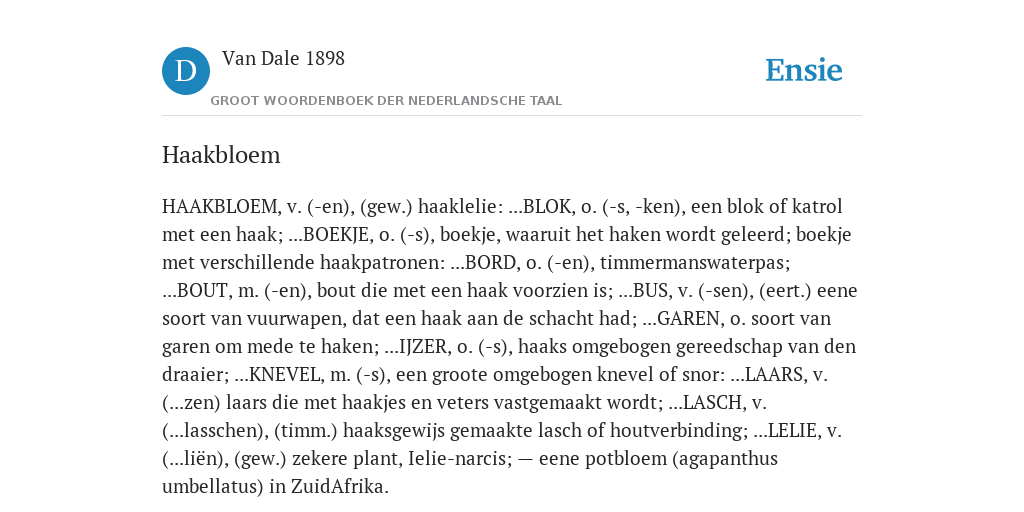 D

Van Dale 1898

GROOT WOORDENBOEK DER NEDERLANDSCHE TAAL

Ensie

Haakbloem

HAAKBLOEM, v. (-en), (gew.) haaklelie: ...BLOK, o. (-s, -ken), een blok of katrol met een haak; ...BOEKJE, o. (-s), boekje, waaruit het haken wordt geleerd; boekje met verschillende haakpatronen: ...BORD, o. (-en), timmermanswaterpas; ...BOUT, m. (-en), bout die met een haak voorzien is; ...BUS, v. (-sen), (eert.) eene soort van vuurwapen, dat een haak aan de schacht had; ...GAREN, o. soort van garen om mede te haken; ...IJZER, o. (-s), haaks omgebogen gereedschap van den draaier; ...KNEVEL, m. (-s), een groote omgebogen knevel of snor: ...LAARS, v. (...zen) laars die met haakjes en veters vastgemaakt wordt; ...LASCH, v. (...lasschen), (timm.) haaksgewijs gemaakte lasch of houtverbinding; ...LELIE, v. (...liën), (gew.) zekere plant, Ielie-narcis; — eene potbloem (agapanthus umbellatus) in ZuidAfrika.